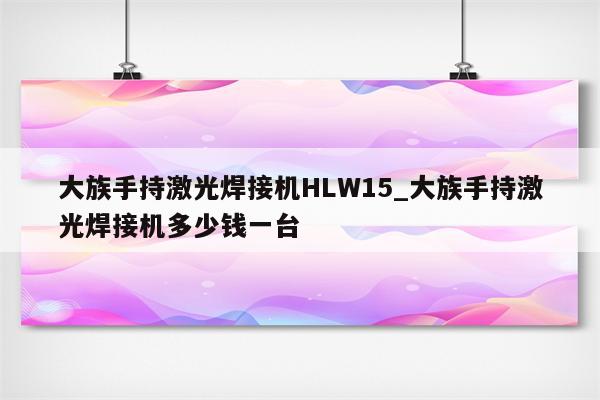 大族手持激光焊接机HLW15_大族手持激光焊接机多少钱一台